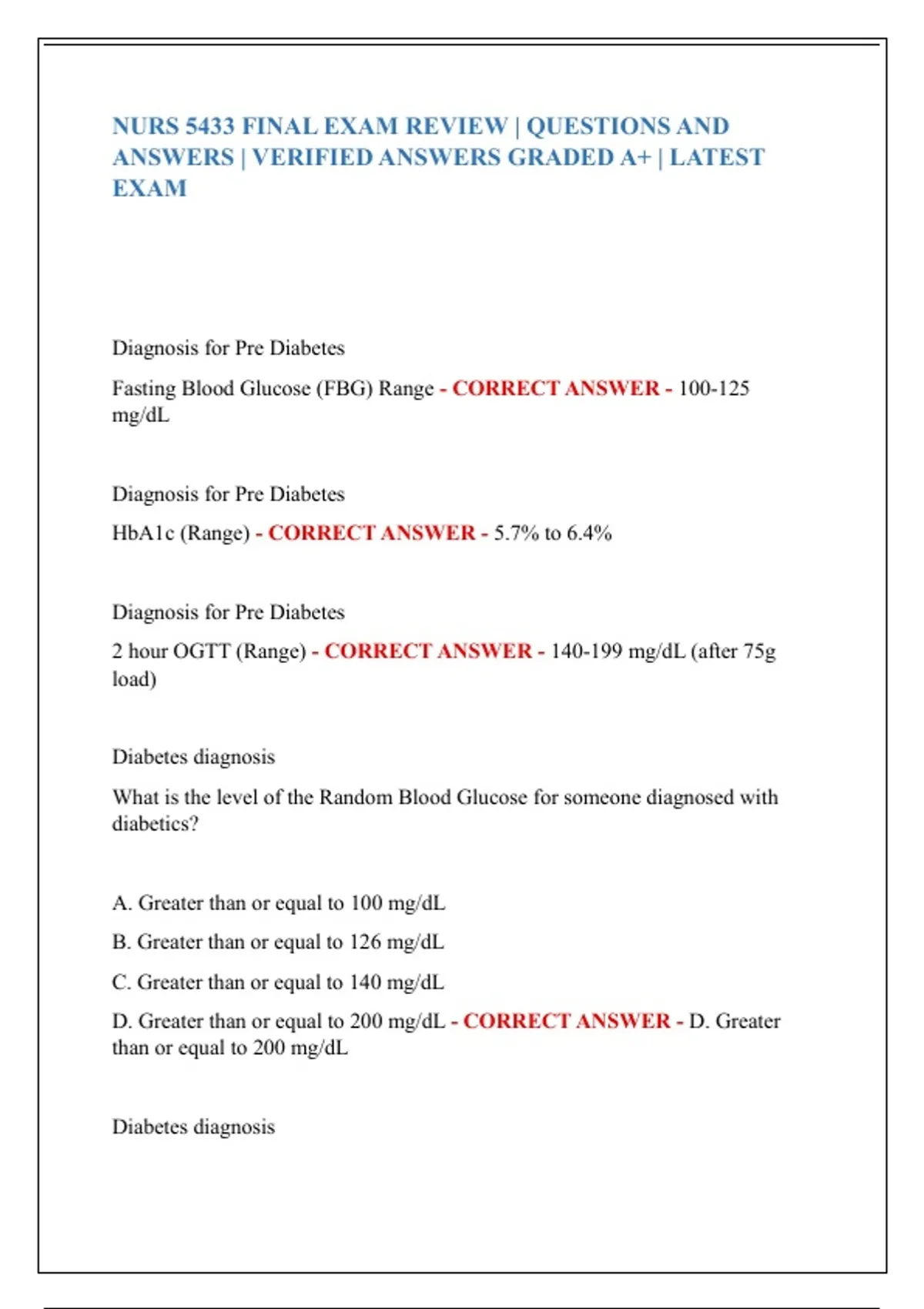 NURS 5433 FINAL EXAM REVIEW | QUESTIONS AND ANSWERS | VERIFIED ANSWERS GRADED A+ | LATEST EXAM

Diagnosis for Pre Diabetes

Fasting Blood Glucose (FBG) Range - CORRECT ANSWER - 100-125 mg/dL

Diagnosis for Pre Diabetes

HbA1c (Range) - CORRECT ANSWER - 5.7% to 6.4%

Diagnosis for Pre Diabetes

2 hour OGTT (Range) - CORRECT ANSWER - 140-199 mg/dL (after 75g load)

Diabetes diagnosis

What is the level of the Random Blood Glucose for someone diagnosed with diabetics?

A. Greater than or equal to 100 mg/dL

B. Greater than or equal to 126 mg/dL

C. Greater than or equal to 140 mg/dL

D. Greater than or equal to 200 mg/dL - CORRECT ANSWER - D. Greater than or equal to 200 mg/dL

Diabetes diagnosis